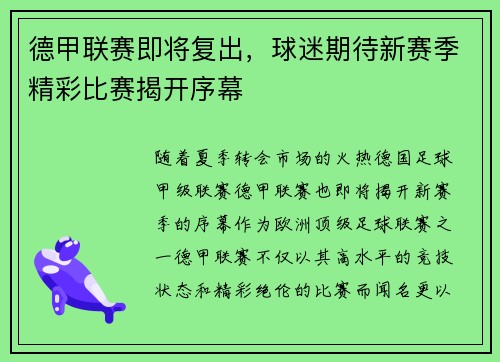 德甲联赛即将复出，球迷期待新赛季精彩比赛揭开序幕

随着夏季转会市场的火热德国足球甲级联赛德甲联赛也即将揭开新赛季的序幕作为欧洲顶级足球联赛之一德甲联赛不仅以其高水平的竞技状态和精彩绝伦的比赛而闻名更以